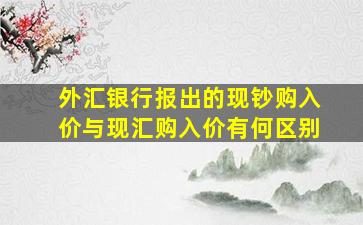 外汇银行报出的现钞购入价与现汇购入价有何区别